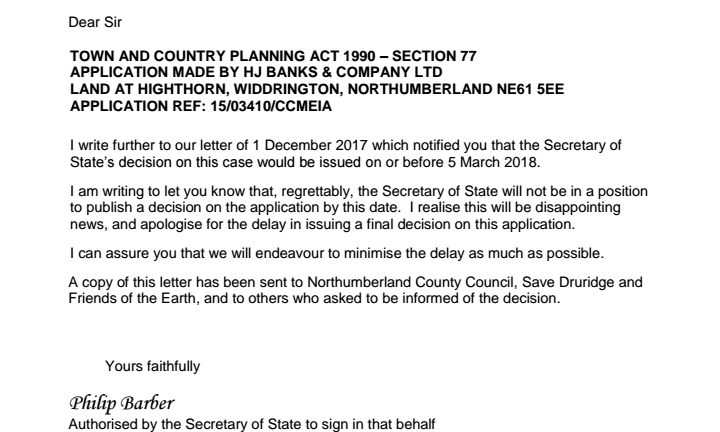 Dear Sir

TOWN AND COUNTRY PLANNING ACT 1990 – SECTION 77
APPLICATION MADE BY HJ BANKS & COMPANY LTD
LAND AT HIGHTHORN, WIDDRINGTON, NORTHUMBERLAND NE61 5EE
APPLICATION REF: 15/03410/CCMEIA

I write further to our letter of 1 December 2017 which notified you that the Secretary of State's decision on this case would be issued on or before 5 March 2018.

I am writing to let you know that, regrettably, the Secretary of State will not be in a position to publish a decision on the application by this date. I realise this will be disappointing news, and apologise for the delay in issuing a final decision on this application.

I can assure you that we will endeavour to minimise the delay as much as possible.

A copy of this letter has been sent to Northumberland County Council, Save Druridge and Friends of the Earth, and to others who asked to be informed of the decision.

Yours faithfully

Philip Barber
Authorised by the Secretary of State to sign in that behalf